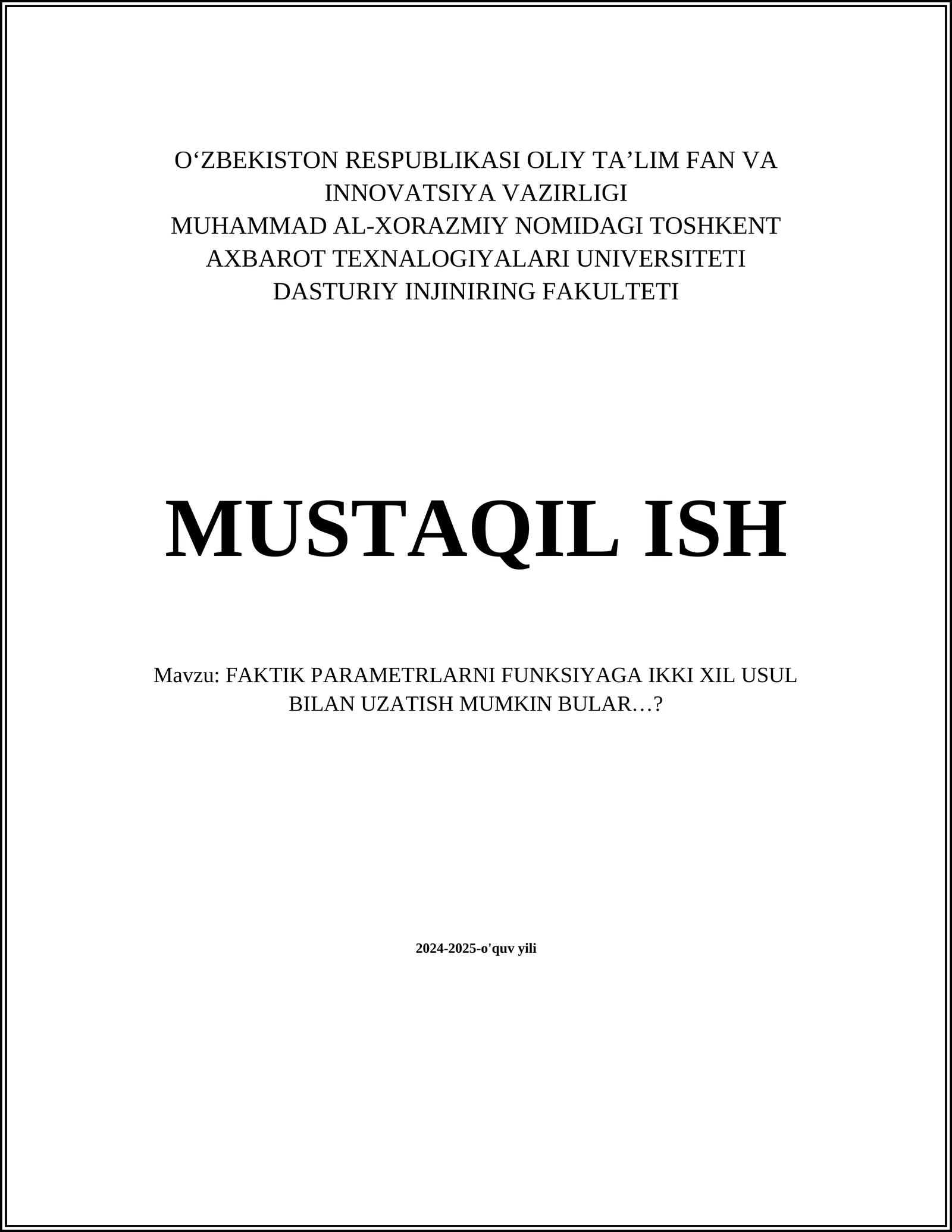 O‘ZBEKISTON RESPUBLIKASI OLIY TA’LIM FAN VA INNOVATSIYA VAZIRLIGI
MUHAMMAD AL-XORAZMIY NOMIDAGI TOSHKENT AXBAROT TEXNALOGIYALARI UNIVERSITETI
DASTURIY INJINIRING FAKULTETI

MUSTAQIL ISH

Mavzu: FAKTIK PARAMETRLARNI FUNKSIYAGA IKKI XIL USUL BILAN UZATISH MUMKIN BULAR…?

2024-2025-o'quv yili